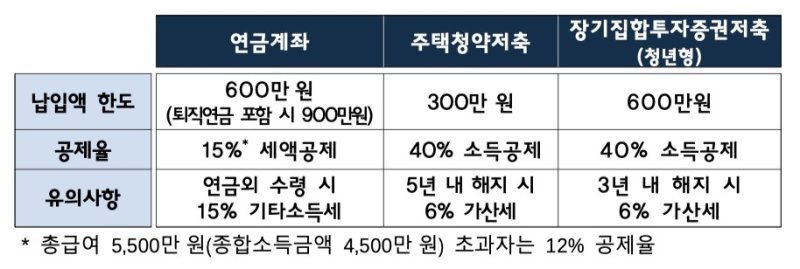 |  | 연금계좌 | 주택청약저축 | 장기집합투자증권저축 (청년형) |
|---|---|---|---|
| 납입액 한도 | 600만 원 (퇴직연금 포함 시 900만원) | 300만 원 | 600만원 |
| 공제율 | 15%* 세액공제 | 40% 소득공제 | 40% 소득공제 |
| 유의사항 | 연금외 수령 시 15% 기타소득세 | 5년 내 해지 시 6% 가산세 | 3년 내 해지 시 6% 가산세 |

* 총급여 5,500만 원(종합소득금액 4,500만 원) 초과자는 12% 공제율